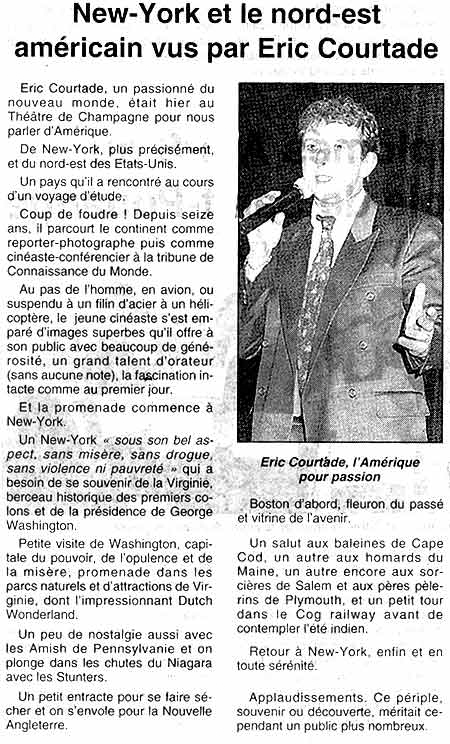 New-York et le nord-est américain vus par Eric Courtade

Eric Courtade, un passionné du nouveau monde, était hier au Théâtre de Champagne pour nous parler d'Amérique.

De New-York, plus précisément, et du nord-est des Etats-Unis.

Un pays qu'il a rencontré au cours d'un voyage d'étude.

Coup de foudre ! Depuis seize ans, il parcourt le continent comme reporter-photographe puis comme cinéaste-conférencier à la tribune de Connaissance du Monde.

Au pas de l'homme, en avion, ou suspendu à un filin d'acier à un hélicoptère, le jeune cinéaste s'est emparé d'images superbes qu'il offre à son public avec beaucoup de générosité, un grand talent d'orateur (sans aucune note), la fascination intacte comme au premier jour.

Et la promenade commence à New-York.

Un New-York « sous son bel aspect, sans misère, sans drogue, sans violence ni pauvreté » qui a besoin de se souvenir de la Virginie, berceau historique des premiers colons et de la présidence de George Washington.

Petite visite de Washington, capitale du pouvoir, de l'opulence et de la misère, promenade dans les parcs naturels et d'attractions de Virginie, dont l'impressionnant Dutch Wonderland.

Un peu de nostalgie aussi avec les Amish de Pennsylvanie et on plonge dans les chutes du Niagara avec les Stunters.

Un petit entracte pour se faire sécher et on s'envole pour la Nouvelle Angleterre.

Eric Courtade, l'Amérique pour passion

Boston d'abord, fleuron du passé et vitrine de l'avenir.

Un salut aux baleines de Cape Cod, un autre aux homards du Maine, un autre encore aux sorcières de Salem et aux pères pèlerins de Plymouth, et un petit tour dans le Cog railway avant de contempler l'été indien.

Retour à New-York, enfin et en toute sérénité.

Applaudissements. Ce périple, souvenir ou découverte, méritait cependant un public plus nombreux.